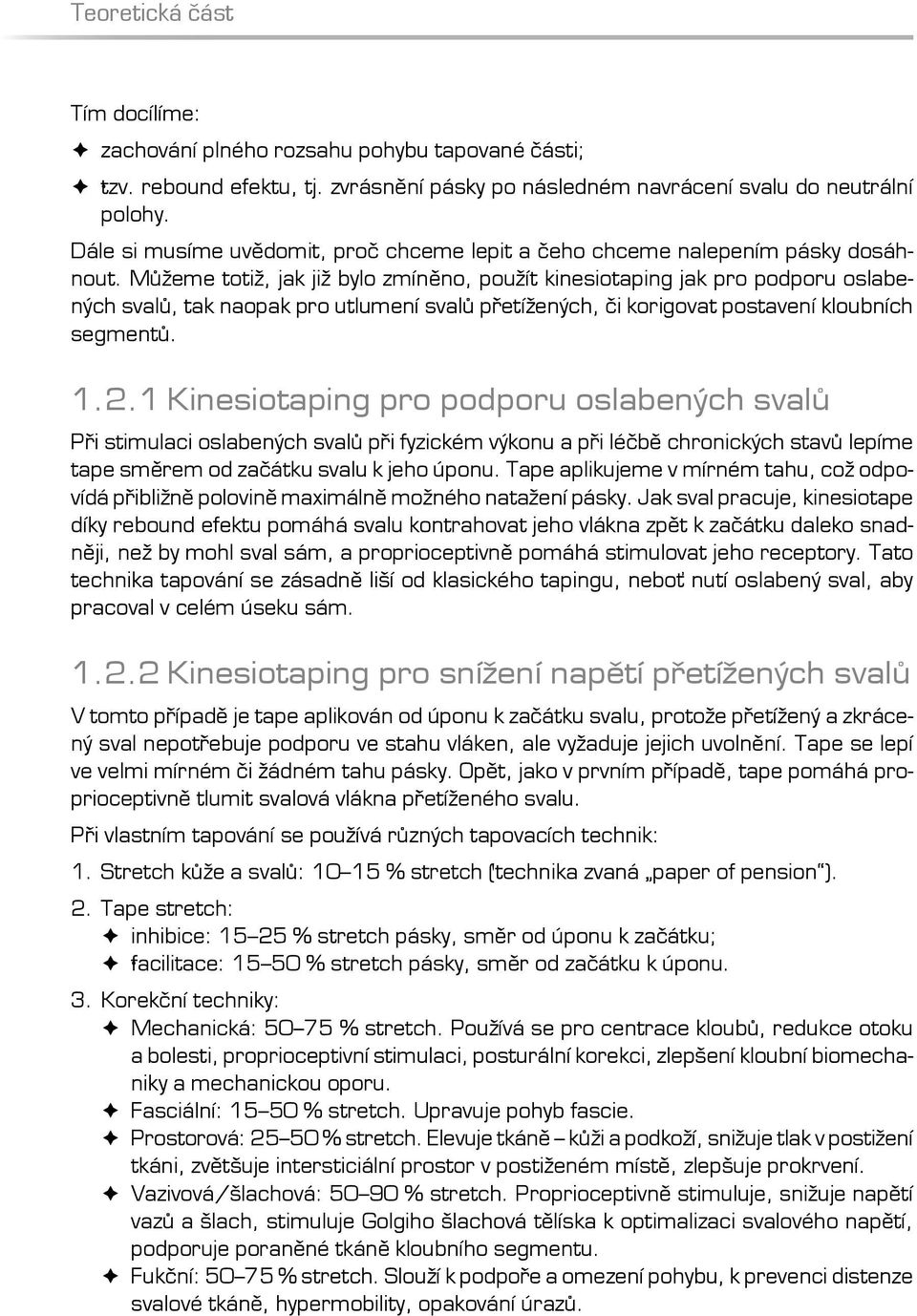 Teoretická část

Tím docílíme:
✦ zachování plného rozsahu pohybu tapované části;
✦ tzv. rebound efektu, tj. zvrásnění pásky po následném navrácení svalu do neutrální polohy.

Dále si musíme uvědomit, proč chceme lepit a čeho chceme nalepením pásky dosáhnout. Můžeme totiž, jak již bylo zmíněno, použít kinesiotaping jak pro podporu oslabených svalů, tak naopak pro utlumení svalů přetížených, či korigovat postavení kloubních segmentů.

1.2.1 Kinesiotaping pro podporu oslabených svalů

Při stimulaci oslabených svalů při fyzickém výkonu a při léčbě chronických stavů lepíme tape směrem od začátku svalu k jeho úponu. Tape aplikujeme v mírném tahu, což odpovídá přibližně polovině maximálně možného natažení pásky. Jak sval pracuje, kinesiotape díky rebound efektu pomáhá svalu kontrahovat jeho vlákna zpět k začátku daleko snadněji, než by mohl sval sám, a proprioceptivně pomáhá stimulovat jeho receptory. Tato technika tapování se zásadně liší od klasického tapingu, neboť nutí oslabený sval, aby pracoval v celém úseku sám.

1.2.2 Kinesiotaping pro snížení napětí přetížených svalů

V tomto případě je tape aplikován od úponu k začátku svalu, protože přetížený a zkrácený sval nepotřebuje podporu ve stahu vláken, ale vyžaduje jejich uvolnění. Tape se lepí ve velmi mírném či žádném tahu pásky. Opět, jako v prvním případě, tape pomáhá proprioceptivně tlumit svalová vlákna přetíženého svalu.

Při vlastním tapování se používá různých tapovacích technik:

1. Stretch kůže a svalů: 10–15 % stretch (technika zvaná „paper of pension“).

2. Tape stretch:
✦ inhibice: 15–25 % stretch pásky, směr od úponu k začátku;
✦ facilitace: 15–50 % stretch pásky, směr od začátku k úponu.

3. Korekční techniky:
✦ Mechanická: 50–75 % stretch. Používá se pro centrace kloubů, redukce otoku a bolesti, proprioceptivní stimulaci, posturální korekci, zlepšení kloubní biomechaniky a mechanickou oporu.
✦ Fasciální: 15–50 % stretch. Upravuje pohyb fascie.
✦ Prostorová: 25–50 % stretch. Elevuje tkáně – kůži a podkoží, snižuje tlak v postižení tkáni, zvětšuje intersticiální prostor v postiženém místě, zlepšuje prokrvení.
✦ Vazivová/šlachová: 50–90 % stretch. Proprioceptivně stimuluje, snižuje napětí vazů a šlach, stimuluje Golgiho šlachová tělíska k optimalizaci svalového napětí, podporuje poraněné tkáně kloubního segmentu.
✦ Fukční: 50–75 % stretch. Slouží k podpoře a omezení pohybu, k prevenci distenze svalové tkáně, hypermobility, opakování úrazů.